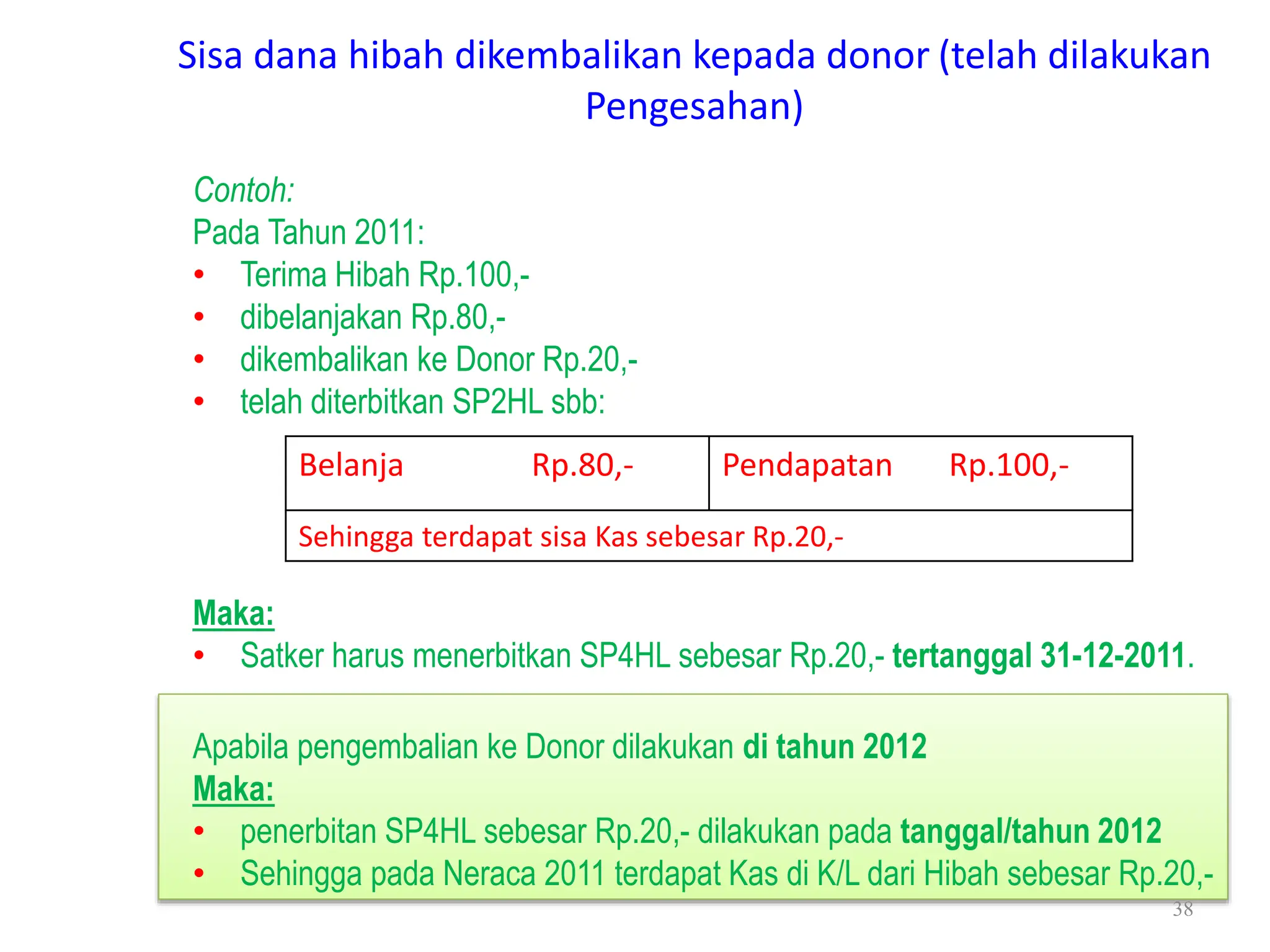 Sisa dana hibah dikembalikan kepada donor (telah dilakukan Pengesahan)

Contoh:
Pada Tahun 2011:
• Terima Hibah Rp.100,-
• dibelanjakan Rp.80,-
• dikembalikan ke Donor Rp.20,-
• telah diterbitkan SP2HL sbb:

| Belanja Rp.80,- | Pendapatan Rp.100,- |
|---|---|
| Sehingga terdapat sisa Kas sebesar Rp.20,- | |

Maka:
• Satker harus menerbitkan SP4HL sebesar Rp.20,- tertanggal 31-12-2011.

Apabila pengembalian ke Donor dilakukan di tahun 2012
Maka:
• penerbitan SP4HL sebesar Rp.20,- dilakukan pada tanggal/tahun 2012
• Sehingga pada Neraca 2011 terdapat Kas di K/L dari Hibah sebesar Rp.20,-

38